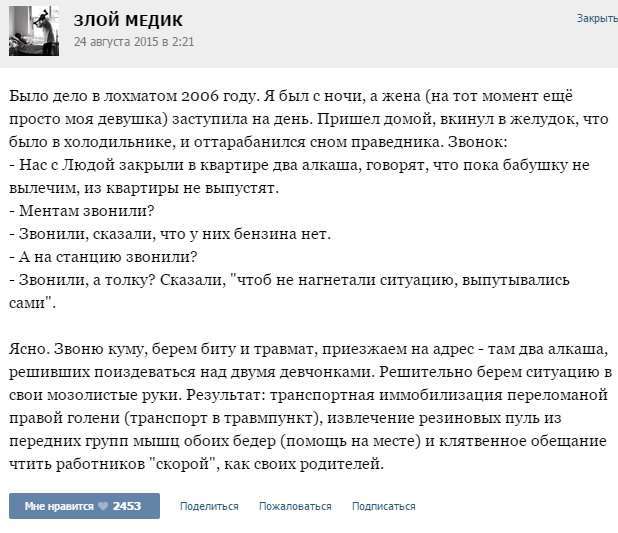 ЗЛОЙ МЕДИК
24 августа 2015 в 2:21

Закрыть

Было дело в лохматом 2006 году. Я был с ночи, а жена (на тот момент ещё просто моя девушка) заступила на день. Пришел домой, вкинул в желудок, что было в холодильнике, и оттарабанился сном праведника. Звонок:
- Нас с Людой закрыли в квартире два алкаша, говорят, что пока бабушку не вылечим, из квартиры не выпустят.
- Ментам звонили?
- Звонили, сказали, что у них бензина нет.
- А на станцию звонили?
- Звонили, а толку? Сказали, "чтоб не нагнетали ситуацию, выпутывались сами".

Ясно. Звоню куму, берем биту и травмат, приезжаем на адрес - там два алкаша, решивших поиздеваться над двумя девчонками. Решительно берем ситуацию в свои мозолистые руки. Результат: транспортная иммобилизация переломаной правой голени (транспорт в травмпункт), извлечение резиновых пуль из передних групп мышц обоих бедер (помощь на месте) и клятвенное обещание чтить работников "скорой", как своих родителей.

Мне нравится 2453 Поделиться Пожаловаться Подписаться